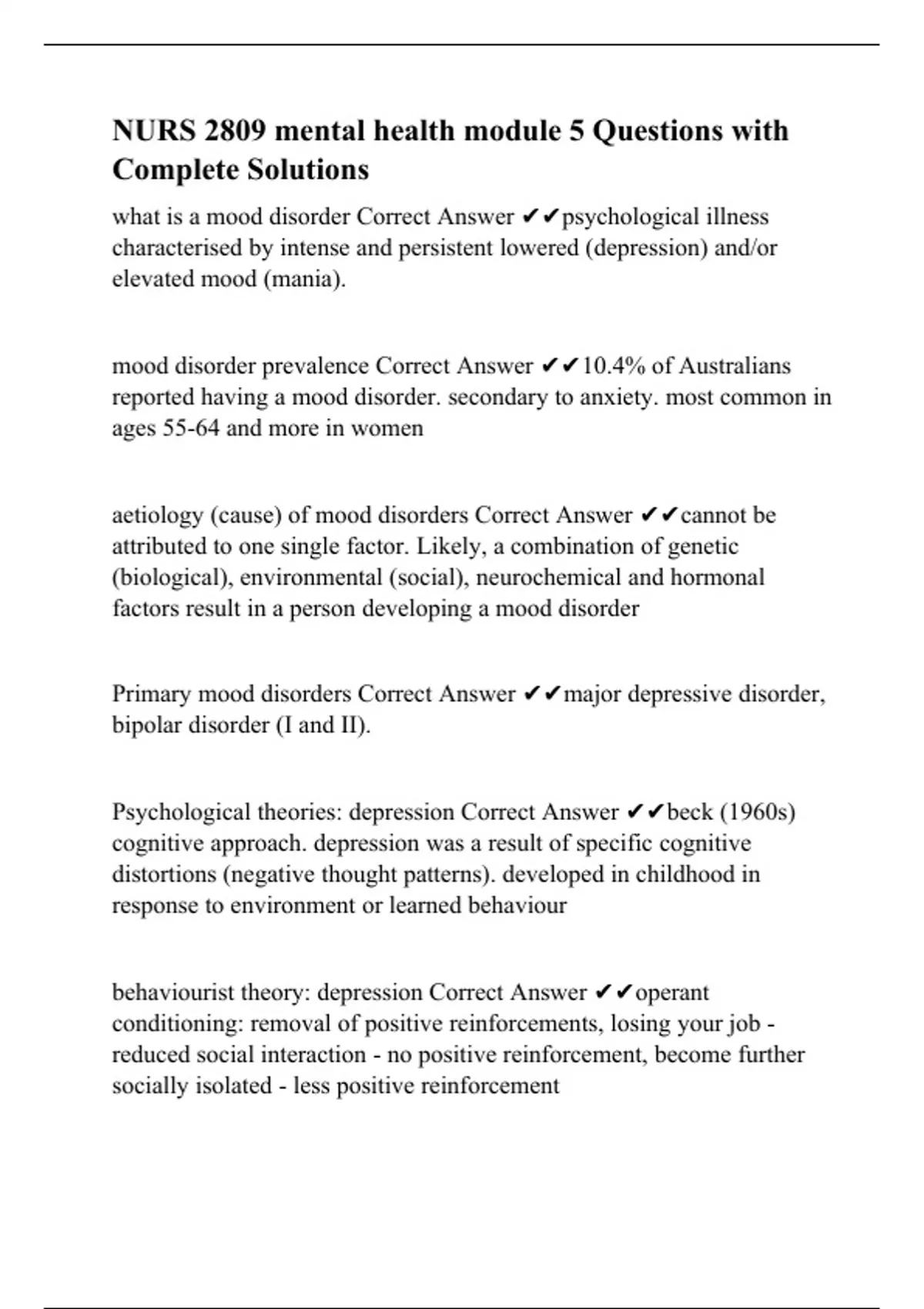 NURS 2809 mental health module 5 Questions with Complete Solutions

what is a mood disorder Correct Answer ✔✔psychological illness characterised by intense and persistent lowered (depression) and/or elevated mood (mania).

mood disorder prevalence Correct Answer ✔✔10.4% of Australians reported having a mood disorder. secondary to anxiety. most common in ages 55-64 and more in women

aetiology (cause) of mood disorders Correct Answer ✔✔cannot be attributed to one single factor. Likely, a combination of genetic (biological), environmental (social), neurochemical and hormonal factors result in a person developing a mood disorder

Primary mood disorders Correct Answer ✔✔major depressive disorder, bipolar disorder (I and II).

Psychological theories: depression Correct Answer ✔✔beck (1960s) cognitive approach. depression was a result of specific cognitive distortions (negative thought patterns). developed in childhood in response to environment or learned behaviour

behaviourist theory: depression Correct Answer ✔✔operant conditioning: removal of positive reinforcements, losing your job - reduced social interaction - no positive reinforcement, become further socially isolated - less positive reinforcement